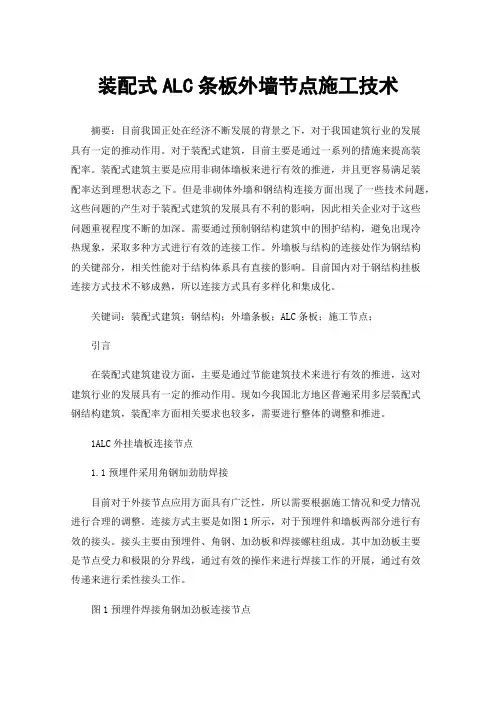 装配式ALC条板外墙节点施工技术

摘要：目前我国正处在经济不断发展的背景之下，对于我国建筑行业的发展具有一定的推动作用。对于装配式建筑，目前主要是通过一系列的措施来提高装配率。装配式建筑主要是应用非砌体墙板来进行有效的推进，并且更容易满足装配率达到理想状态之下。但是非砌体外墙和钢结构连接方面出现了一些技术问题，这些问题的产生对于装配式建筑的发展具有不利的影响，因此相关企业对于这些问题重视程度不断的加深。需要通过预制钢结构建筑中的围护结构，避免出现冷热现象，采取多种方式进行有效的连接工作。外墙板与结构的连接处作为钢结构的关键部分，相关性能对于结构体系具有直接的影响。目前国内对于钢结构挂板连接方式技术不够成熟，所以连接方式具有多样化和集成化。

关键词：装配式建筑；钢结构；外墙条板；ALC条板；施工节点；

引言

在装配式建筑建设方面，主要是通过节能建筑技术来进行有效的推进，这对建筑行业的发展具有一定的推动作用。现如今我国北方地区普遍采用多层装配式钢结构建筑，装配率方面相关要求也较多，需要进行整体的调整和推进。

1ALC外挂墙板连接节点

1.1预埋件采用角钢加劲肋焊接

目前对于外接节点应用方面具有广泛性，所以需要根据施工情况和受力情况进行合理的调整。连接方式主要是如图1所示，对于预埋件和墙板两部分进行有效的接头。接头主要由预埋件、角钢、加劲板和焊接螺柱组成。其中加劲板主要是节点受力和极限的分界线，通过有效的操作来进行焊接工作的开展，通过有效传递来进行柔性接头工作。

图1预埋件焊接角钢加劲板连接节点